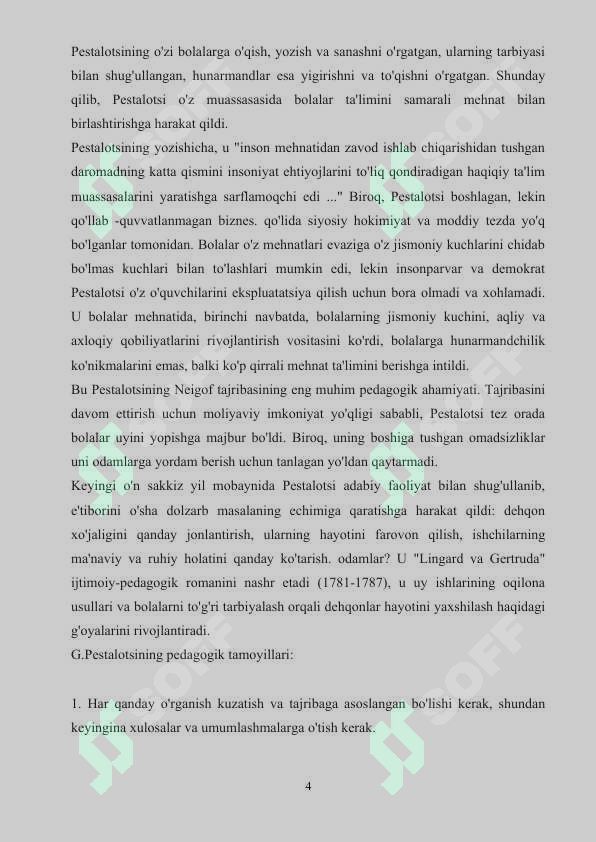 Pestalotsining o'zi bolalarga o'qish, yozish va sanashni o'rgatgan, ularning tarbiyasi bilan shug'ullangan, hunarmandlar esa yigirishni va to'qishni o'rgatgan. Shunday qilib, Pestalotsi o'z muassasasida bolalar ta'limini samarali mehnat bilan birlashtirishga harakat qildi.

Pestalotsining yozishicha, u "inson mehnatidan zavod ishlab chiqarishidan tushgan daromadning katta qismini insoniyat ehtiyojlarini to'liq qondiradigan haqiqiy ta'lim muassasalarini yaratishga sarflamoqchi edi ..." Biroq, Pestalotsi boshlagan, lekin qo'llab -quvvatlanmagan biznes. qo'lida siyosiy hokimiyat va moddiy tezda yo'q bo'lganlar tomonidan. Bolalar o'z mehnatlari evaziga o'z jismoniy kuchlarini chidab bo'lmas kuchlari bilan to'lashlari mumkin edi, lekin insonparvar va demokrat Pestalotsi o'z o'quvchilarini ekspluatatsiya qilish uchun bora olmadi va xohlamadi. U bolalar mehnatida, birinchi navbatda, bolalarning jismoniy kuchini, aqliy va axloqiy qobiliyatlarini rivojlantirish vositasini ko'rdi, bolalarga hunarmandchilik ko'nikmalarini emas, balki ko'p qirrali mehnat ta'limini berishga intildi.

Bu Pestalotsining Neigof tajribasining eng muhim pedagogik ahamiyati. Tajribasini davom ettirish uchun moliyaviy imkoniyat yo'qligi sababli, Pestalotsi tez orada bolalar uyini yopishga majbur bo'ldi. Biroq, uning boshiga tushgan omadsizliklar uni odamlarga yordam berish uchun tanlagan yo'ldan qaytarmadi.

Keyingi o'n sakkiz yil mobaynida Pestalotsi adabiy faoliyat bilan shug'ullanib, e'tiborini o'sha dolzarb masalaning echimiga qaratishga harakat qildi: dehqon xo'jaligini qanday jonlantirish, ularning hayotini farovon qilish, ishchilarning ma'naviy va ruhiy holatini qanday ko'tarish. odamlar? U "Lingard va Gertruda" ijtimoiy-pedagogik romanini nashr etadi (1781-1787), u uy ishlarining oqilona usullari va bolalarni to'g'ri tarbiyalash orqali dehqonlar hayotini yaxshilash haqidagi g'oyalarini rivojlantiradi.

G.Pestalotsining pedagogik tamoyillari:

1. Har qanday o'rganish kuzatish va tajribaga asoslangan bo'lishi kerak, shundan keyingina xulosalar va umumlashmalarga o'tish kerak.

4

SOFF